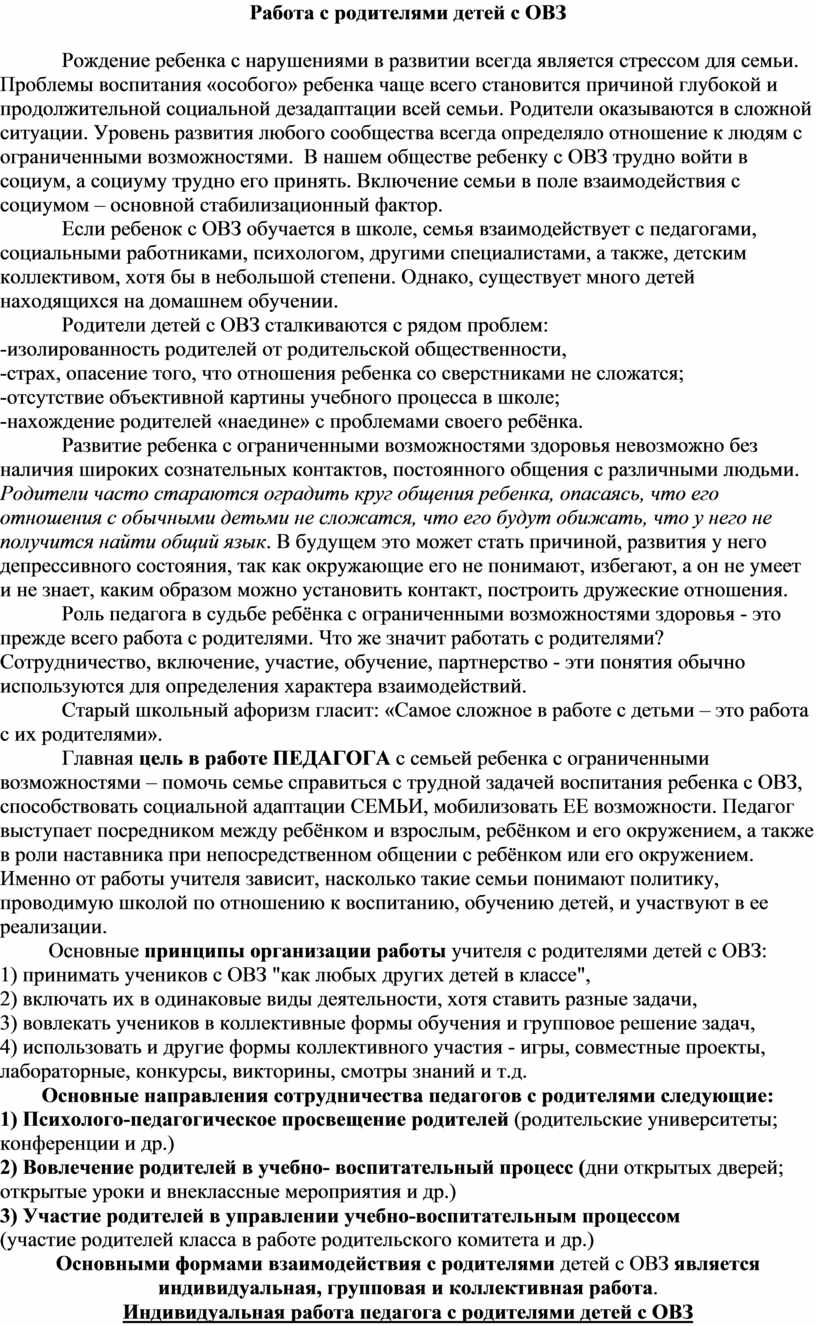 Работа с родителями детей с ОВЗ

Рождение ребенка с нарушениями в развитии всегда является стрессом для семьи. Проблемы воспитания «особого» ребенка чаще всего становится причиной глубокой и продолжительной социальной дезадаптации всей семьи. Родители оказываются в сложной ситуации. Уровень развития любого сообщества всегда определяло отношение к людям с ограниченными возможностями. В нашем обществе ребенку с ОВЗ трудно войти в социум, а социуму трудно его принять. Включение семьи в поле взаимодействия с социумом – основной стабилизационный фактор.

Если ребенок с ОВЗ обучается в школе, семья взаимодействует с педагогами, социальными работниками, психологом, другими специалистами, а также, детским коллективом, хотя бы в небольшой степени. Однако, существует много детей находящихся на домашнем обучении.

Родители детей с ОВЗ сталкиваются с рядом проблем:
-изолированность родителей от родительской общественности,
-страх, опасение того, что отношения ребенка со сверстниками не сложатся;
-отсутствие объективной картины учебного процесса в школе;
-нахождение родителей «наедине» с проблемами своего ребёнка.

Развитие ребенка с ограниченными возможностями здоровья невозможно без наличия широких сознательных контактов, постоянного общения с различными людьми. Родители часто стараются оградить круг общения ребенка, опасаясь, что его отношения с обычными детьми не сложатся, что его будут обижать, что у него не получится найти общий язык. В будущем это может стать причиной, развития у него депрессивного состояния, так как окружающие его не понимают, избегают, а он не умеет и не знает, каким образом можно установить контакт, построить дружеские отношения.

Роль педагога в судьбе ребёнка с ограниченными возможностями здоровья - это прежде всего работа с родителями. Что же значит работать с родителями? Сотрудничество, включение, участие, обучение, партнерство - эти понятия обычно используются для определения характера взаимодействий.

Старый школьный афоризм гласит: «Самое сложное в работе с детьми – это работа с их родителями».

Главная цель в работе ПЕДАГОГА с семьей ребенка с ограниченными возможностями – помочь семье справиться с трудной задачей воспитания ребенка с ОВЗ, способствовать социальной адаптации СЕМЬИ, мобилизовать ЕЕ возможности. Педагог выступает посредником между ребёнком и взрослым, ребёнком и его окружением, а также в роли наставника при непосредственном общении с ребёнком или его окружением. Именно от работы учителя зависит, насколько такие семьи понимают политику, проводимую школой по отношению к воспитанию, обучению детей, и участвуют в ее реализации.

Основные принципы организации работы учителя с родителями детей с ОВЗ:
1) принимать учеников с ОВЗ "как любых других детей в классе",
2) включать их в одинаковые виды деятельности, хотя ставить разные задачи,
3) вовлекать учеников в коллективные формы обучения и групповое решение задач,
4) использовать и другие формы коллективного участия - игры, совместные проекты, лабораторные, конкурсы, викторины, смотры знаний и т.д.

Основные направления сотрудничества педагогов с родителями следующие:
1) Психолого-педагогическое просвещение родителей (родительские университеты; конференции и др.)
2) Вовлечение родителей в учебно- воспитательный процесс (дни открытых дверей; открытые уроки и внеклассные мероприятия и др.)
3) Участие родителей в управлении учебно-воспитательным процессом (участие родителей класса в работе родительского комитета и др.)

Основными формами взаимодействия с родителями детей с ОВЗ является индивидуальная, групповая и коллективная работа.

Индивидуальная работа педагога с родителями детей с ОВЗ